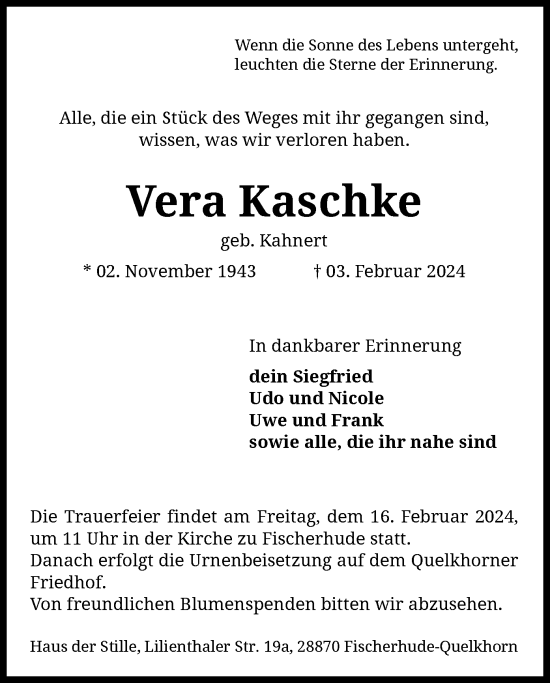 Wenn die Sonne des Lebens untergeht,
leuchten die Sterne der Erinnerung.

Alle, die ein Stück des Weges mit ihr gegangen sind,
wissen, was wir verloren haben.

Vera Kaschke

geb. Kahnert

* 02. November 1943 † 03. Februar 2024

In dankbarer Erinnerung

dein Siegfried
Udo und Nicole
Uwe und Frank
sowie alle, die ihr nahe sind

Die Trauerfeier findet am Freitag, dem 16. Februar 2024, um 11 Uhr in der Kirche zu Fischerhude statt.
Danach erfolgt die Urnenbeisetzung auf dem Quelkhorner Friedhof.
Von freundlichen Blumenspenden bitten wir abzusehen.

Haus der Stille, Lilienthaler Str. 19a, 28870 Fischerhude-Quelkhorn